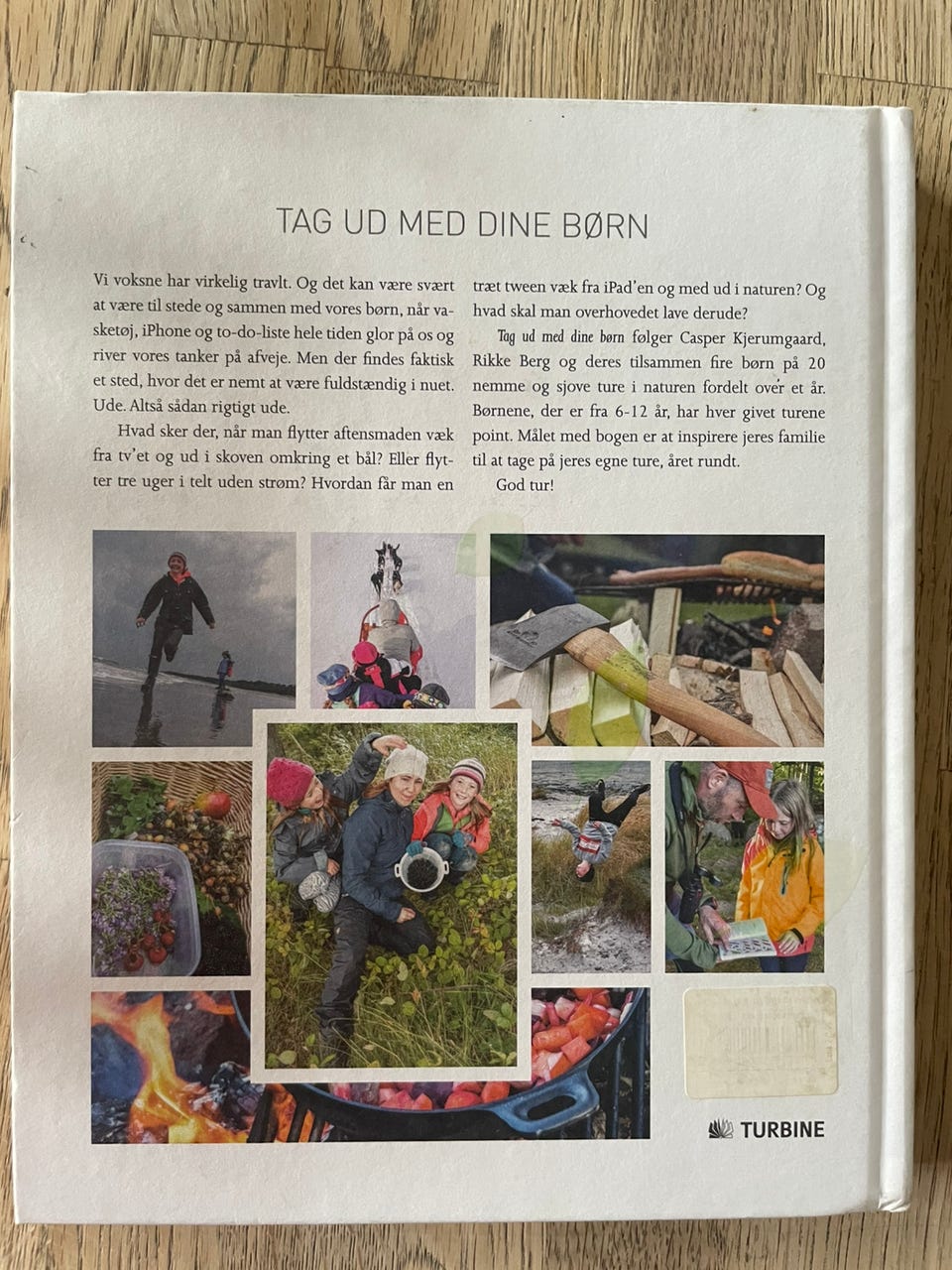 TAG UD MED DINE BØRN

Vi voksne har virkelig travlt. Og det kan være svært at være til stede og sammen med vores børn, når vasketøj, iPhone og to-do-liste hele tiden glor på os og river vores tanker på afveje. Men der findes faktisk et sted, hvor det er nemt at være fuldstændig i nuet. Ude. Altså sådan rigtigt ude.

Hvad sker der, når man flytter aftensmaden væk fra tv'et og ud i skoven omkring et bål? Eller flytter tre uger i telt uden strøm? Hvordan får man en træt tween væk fra iPad'en og med ud i naturen? Og hvad skal man overhovedet lave derude?

Tag ud med dine børn følger Casper Kjerumgaard, Rikke Berg og deres tilsammen fire børn på 20 nemme og sjove ture i naturen fordelt over et år. Børnene, der er fra 6-12 år, har hver givet turene point. Målet med bogen er at inspirere jeres familie til at tage på jeres egne ture, året rundt.

God tur!

TURBINE